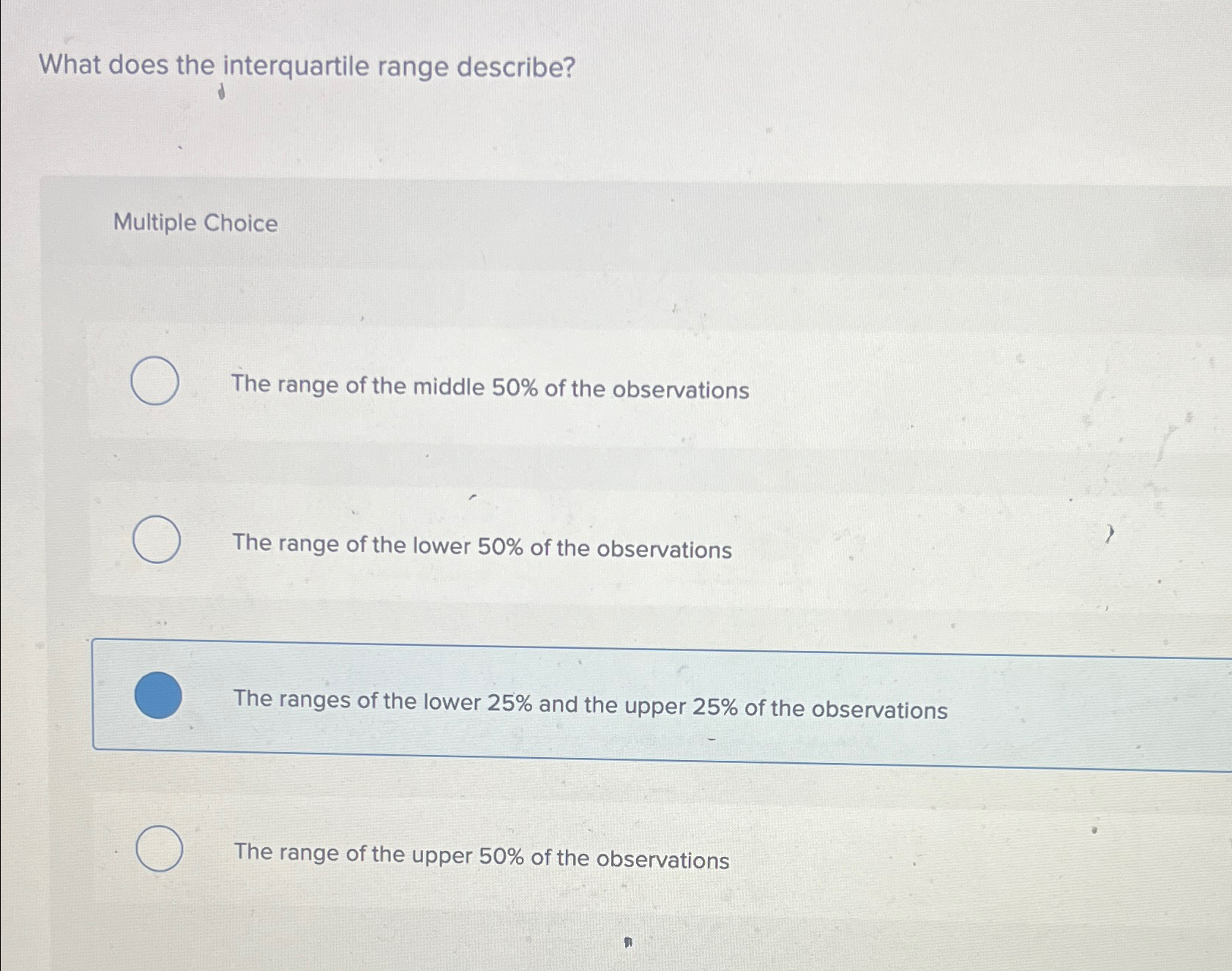 What does the interquartile range describe?

Multiple Choice

The range of the middle 50% of the observations

The range of the lower 50% of the observations

The ranges of the lower 25% and the upper 25% of the observations

The range of the upper 50% of the observations